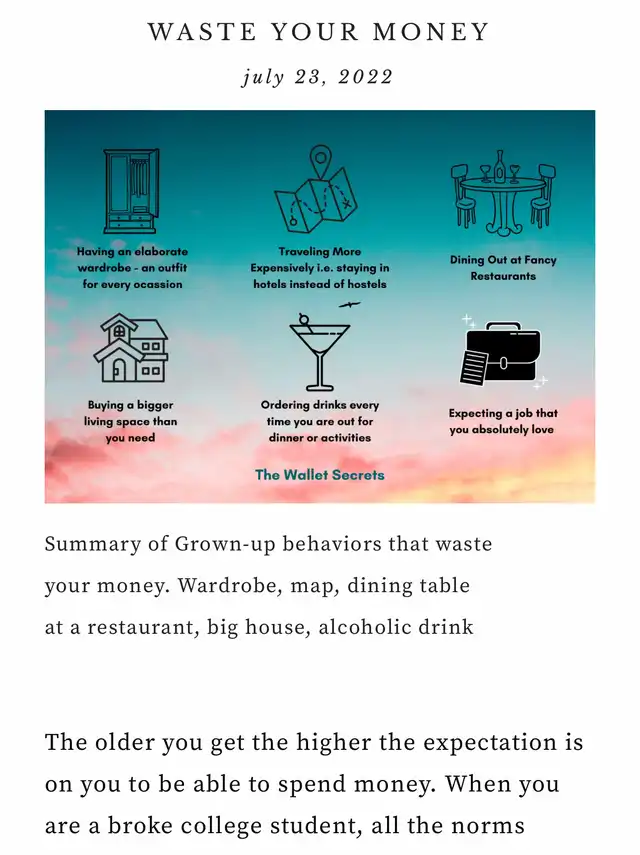 WASTE YOUR MONEY

july 23, 2022

Having an elaborate wardrobe - an outfit for every ocassion

Traveling More Expensively i.e. staying in hotels instead of hostels

Dining Out at Fancy Restaurants

Buying a bigger living space than you need

Ordering drinks every time you are out for dinner or activities

Expecting a job that you absolutely love

The Wallet Secrets

Summary of Grown-up behaviors that waste your money. Wardrobe, map, dining table at a restaurant, big house, alcoholic drink

The older you get the higher the expectation is on you to be able to spend money. When you are a broke college student, all the norms